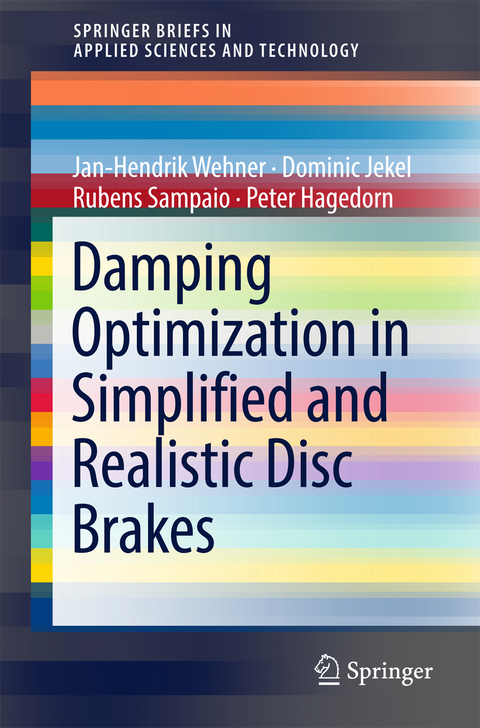 SPRINGER BRIEFS IN
APPLIED SCIENCES AND TECHNOLOGY

Jan-Hendrik Wehner · Dominic Jekel
Rubens Sampaio · Peter Hagedorn

Damping Optimization in Simplified and Realistic Disc Brakes

Springer